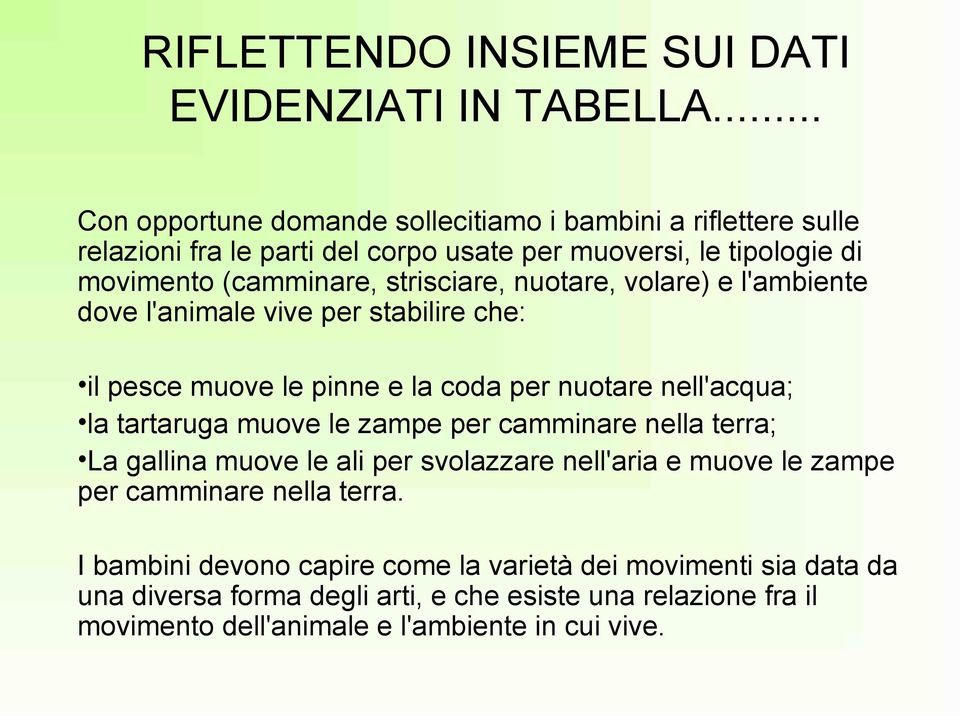 RIFLETTENDO INSIEME SUI DATI EVIDENZIATI IN TABELLA.........

Con opportune domande sollecitiamo i bambini a riflettere sulle relazioni fra le parti del corpo usate per muoversi, le tipologie di movimento (camminare, strisciare, nuotare, volare) e l'ambiente dove l'animale vive per stabilire che:

•il pesce muove le pinne e la coda per nuotare nell'acqua;
•la tartaruga muove le zampe per camminare nella terra;
•La gallina muove le ali per svolazzare nell'aria e muove le zampe per camminare nella terra.

I bambini devono capire come la varietà dei movimenti sia data da una diversa forma degli arti, e che esiste una relazione fra il movimento dell'animale e l'ambiente in cui vive.